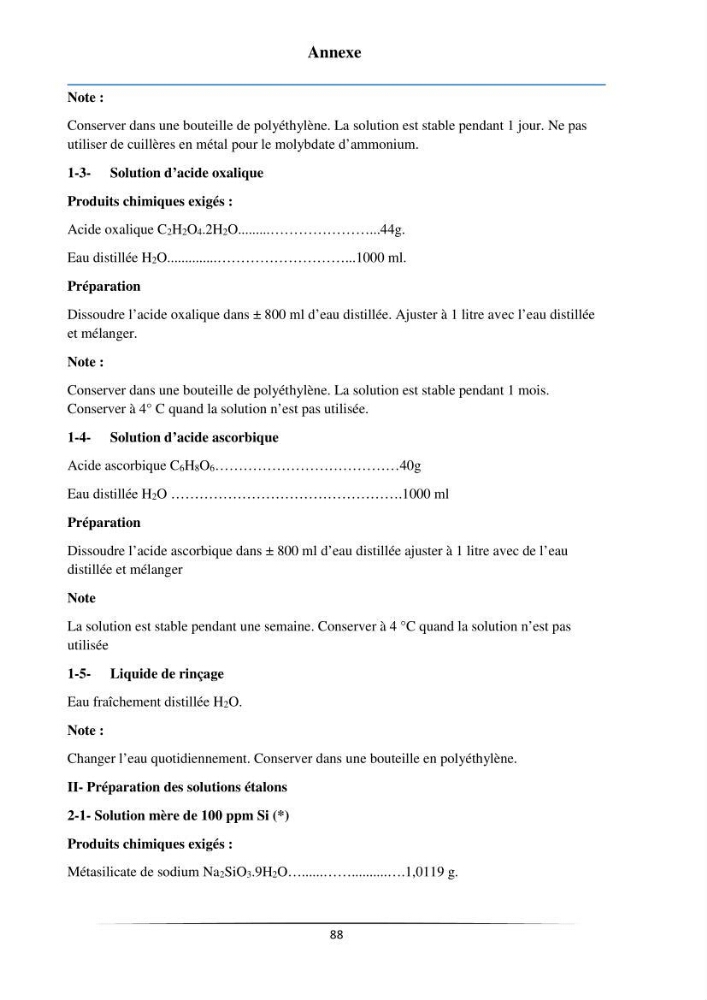 Annexe

Note :

Conserver dans une bouteille de polyéthylène. La solution est stable pendant 1 jour. Ne pas utiliser de cuillères en métal pour le molybdate d'ammonium.

1-3- Solution d'acide oxalique

Produits chimiques exigés :

Acide oxalique $C_2H_2O_4.2H_2O$ 44g.

Eau distillée $H_2O$ 1000 ml.

Préparation

Dissoudre l'acide oxalique dans ± 800 ml d'eau distillée. Ajuster à 1 litre avec l'eau distillée et mélanger.

Note :

Conserver dans une bouteille de polyéthylène. La solution est stable pendant 1 mois. Conserver à 4° C quand la solution n'est pas utilisée.

1-4- Solution d'acide ascorbique

Acide ascorbique $C_6H_8O_6$ 40g

Eau distillée $H_2O$ 1000 ml

Préparation

Dissoudre l'acide ascorbique dans ± 800 ml d'eau distillée ajuster à 1 litre avec de l'eau distillée et mélanger

Note

La solution est stable pendant une semaine. Conserver à 4 °C quand la solution n'est pas utilisée

1-5- Liquide de rinçage

Eau fraîchement distillée $H_2O$.

Note :

Changer l'eau quotidiennement. Conserver dans une bouteille en polyéthylène.

II- Préparation des solutions étalons

2-1- Solution mère de 100 ppm Si (*)

Produits chimiques exigés :

Métasilicate de sodium $Na_2SiO_3.9H_2O$ 1,0119 g.

88